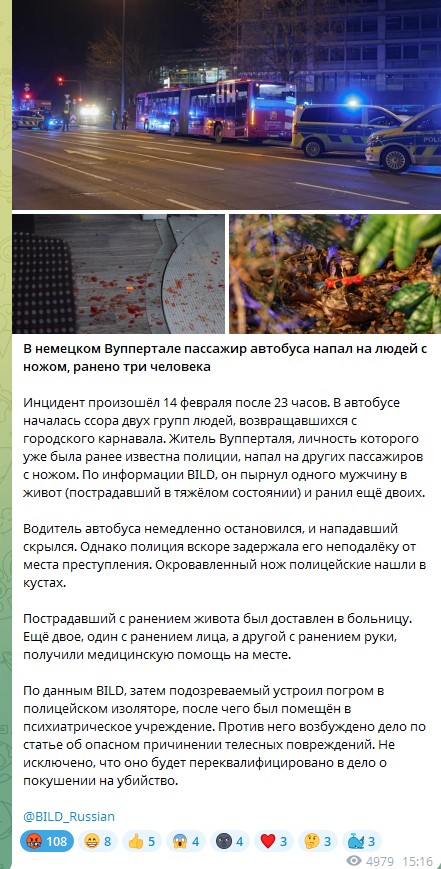 В немецком Вуппертале пассажир автобуса напал на людей с ножом, ранено три человека

Инцидент произошёл 14 февраля после 23 часов. В автобусе началась ссора двух групп людей, возвращавшихся с городского карнавала. Житель Вупперталя, личность которого уже была ранее известна полиции, напал на других пассажиров с ножом. По информации BILD, он пырнул одного мужчину в живот (пострадавший в тяжёлом состоянии) и ранил ещё двоих.

Водитель автобуса немедленно остановился, и нападавший скрылся. Однако полиция вскоре задержала его неподалёку от места преступления. Окровавленный нож полицейские нашли в кустах.

Пострадавший с ранением живота был доставлен в больницу. Ещё двое, один с ранением лица, а другой с ранением руки, получили медицинскую помощь на месте.

По данным BILD, затем подозреваемый устроил погром в полицейском изоляторе, после чего был помещён в психиатрическое учреждение. Против него возбуждено дело по статье об опасном причинении телесных повреждений. Не исключено, что оно будет переквалифицировано в дело о покушении на убийство.

@BILD_Russian

108 8 5 4 4 3 3 3

4979 15:16